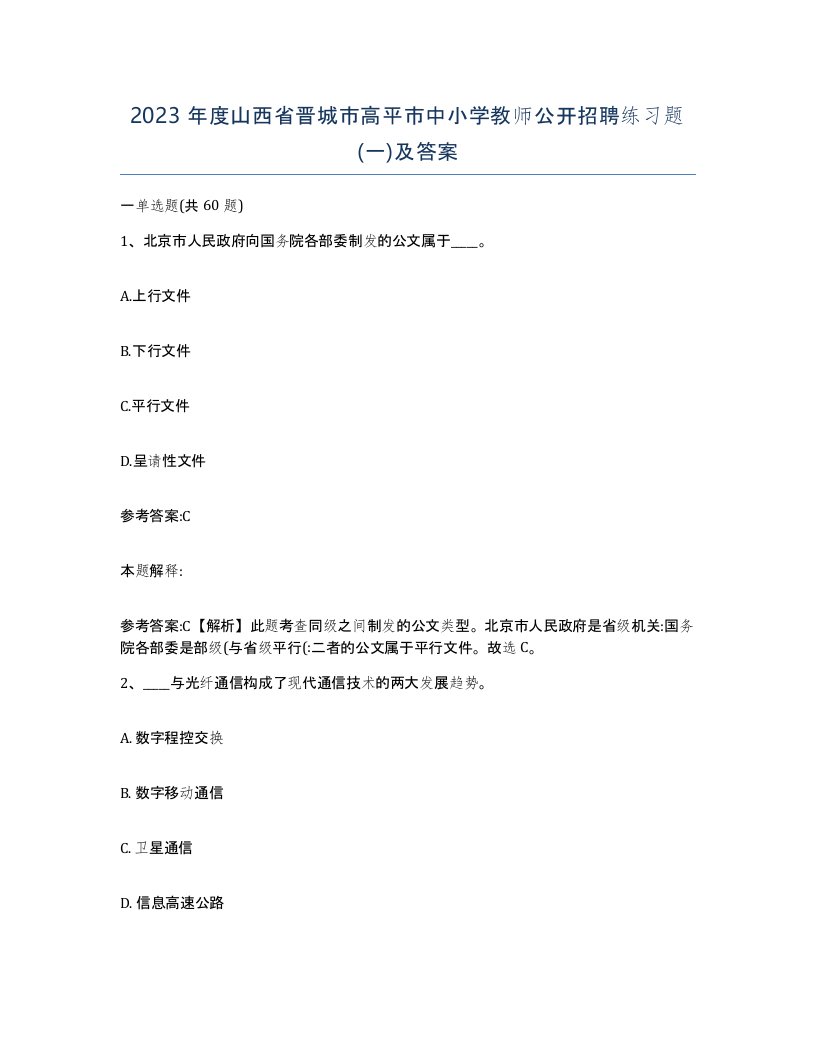 2023 年度山西省晋城市高平市中小学教师公开招聘练习题(一)及答案

一单选题(共 60 题)

1、北京市人民政府向国务院各部委制发的公文属于____。

A.上行文件

B.下行文件

C.平行文件

D.呈请性文件

参考答案:C

本题解释:

参考答案:C【解析】此题考查同级之间制发的公文类型。北京市人民政府是省级机关:国务院各部委是部级(与省级平行(:二者的公文属于平行文件。故选 C。

2、____与光纤通信构成了现代通信技术的两大发展趋势。

A. 数字程控交换

B. 数字移动通信

C. 卫星通信

D. 信息高速公路